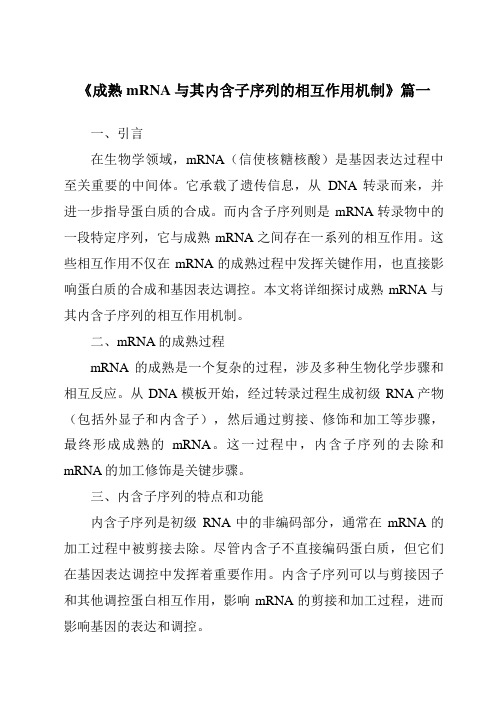 《成熟 mRNA 与其内含子序列的相互作用机制》篇一

一、引言

在生物学领域，mRNA（信使核糖核酸）是基因表达过程中至关重要的中间体。它承载了遗传信息，从 DNA 转录而来，并进一步指导蛋白质的合成。而内含子序列则是 mRNA 转录物中的一段特定序列，它与成熟 mRNA 之间存在一系列的相互作用。这些相互作用不仅在 mRNA 的成熟过程中发挥关键作用，也直接影响蛋白质的合成和基因表达调控。本文将详细探讨成熟 mRNA 与其内含子序列的相互作用机制。

二、mRNA 的成熟过程

mRNA 的成熟是一个复杂的过程，涉及多种生物化学步骤和相互反应。从 DNA 模板开始，经过转录过程生成初级 RNA 产物（包括外显子和内含子），然后通过剪接、修饰和加工等步骤，最终形成成熟的 mRNA。这一过程中，内含子序列的去除和 mRNA 的加工修饰是关键步骤。

三、内含子序列的特点和功能

内含子序列是初级 RNA 中的非编码部分，通常在 mRNA 的加工过程中被剪接去除。尽管内含子不直接编码蛋白质，但它们在基因表达调控中发挥着重要作用。内含子序列可以与剪接因子和其他调控蛋白相互作用，影响 mRNA 的剪接和加工过程，进而影响基因的表达和调控。